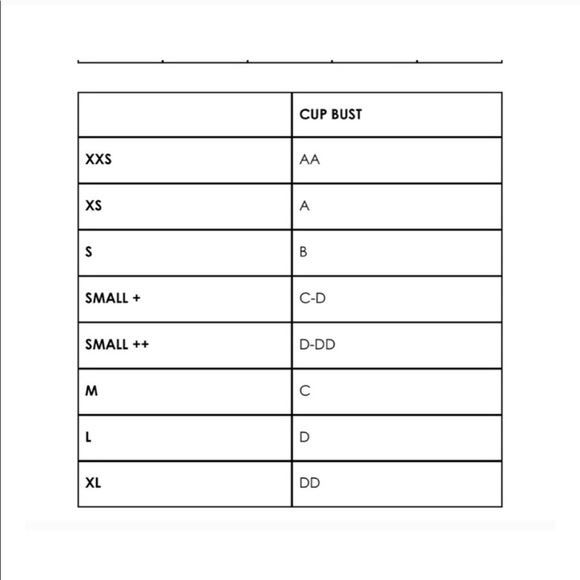 | | CUP BUST |
|---|---|
| XXS | AA |
| XS | A |
| S | B |
| SMALL + | C-D |
| SMALL ++ | D-DD |
| M | C |
| L | D |
| XL | DD |